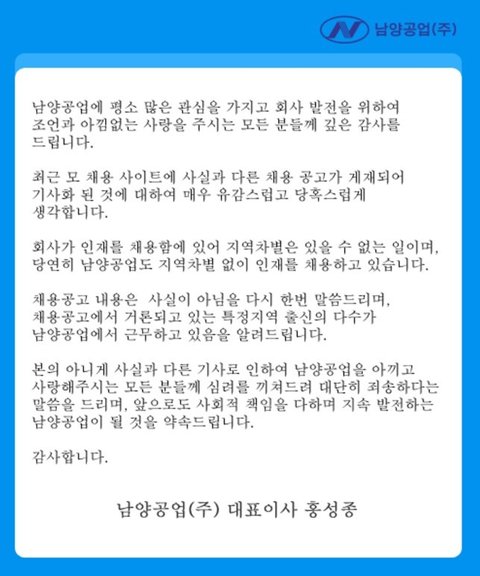 N 남양공업(주)

남양공업에 평소 많은 관심을 가지고 회사 발전을 위하여 조언과 아낌없는 사랑을 주시는 모든 분들께 깊은 감사를 드립니다.

최근 모 채용 사이트에 사실과 다른 채용 공고가 게재되어 기사화 된 것에 대하여 매우 유감스럽고 당혹스럽게 생각합니다.

회사가 인재를 채용함에 있어 지역차별은 있을 수 없는 일이며, 당연히 남양공업도 지역차별 없이 인재를 채용하고 있습니다.

채용공고 내용은 사실이 아님을 다시 한번 말씀드리며, 채용공고에서 거론되고 있는 특정지역 출신의 다수가 남양공업에서 근무하고 있음을 알려드립니다.

본의 아니게 사실과 다른 기사로 인하여 남양공업을 아끼고 사랑해주시는 모든 분들께 심려를 끼쳐드려 대단히 죄송하다는 말씀을 드리며, 앞으로도 사회적 책임을 다하며 지속 발전하는 남양공업이 될 것을 약속드립니다.

감사합니다.

남양공업(주) 대표이사 홍성종